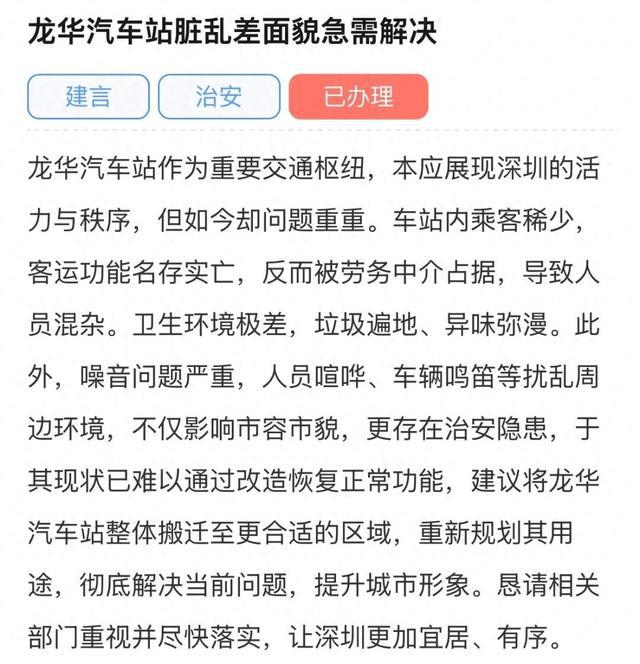 龙华汽车站脏乱差面貌急需解决

建言 治安 已办理

龙华汽车站作为重要交通枢纽，本应展现深圳的活力与秩序，但如今却问题重重。车站内乘客稀少，客运功能名存实亡，反而被劳务中介占据，导致人员混杂。卫生环境极差，垃圾遍地、异味弥漫。此外，噪音问题严重，人员喧哗、车辆鸣笛等扰乱周边环境，不仅影响市容市貌，更存在治安隐患，于其现状已难以通过改造恢复正常功能，建议将龙华汽车站整体搬迁至更合适的区域，重新规划其用途，彻底解决当前问题，提升城市形象。恳请相关部门重视并尽快落实，让深圳更加宜居、有序。